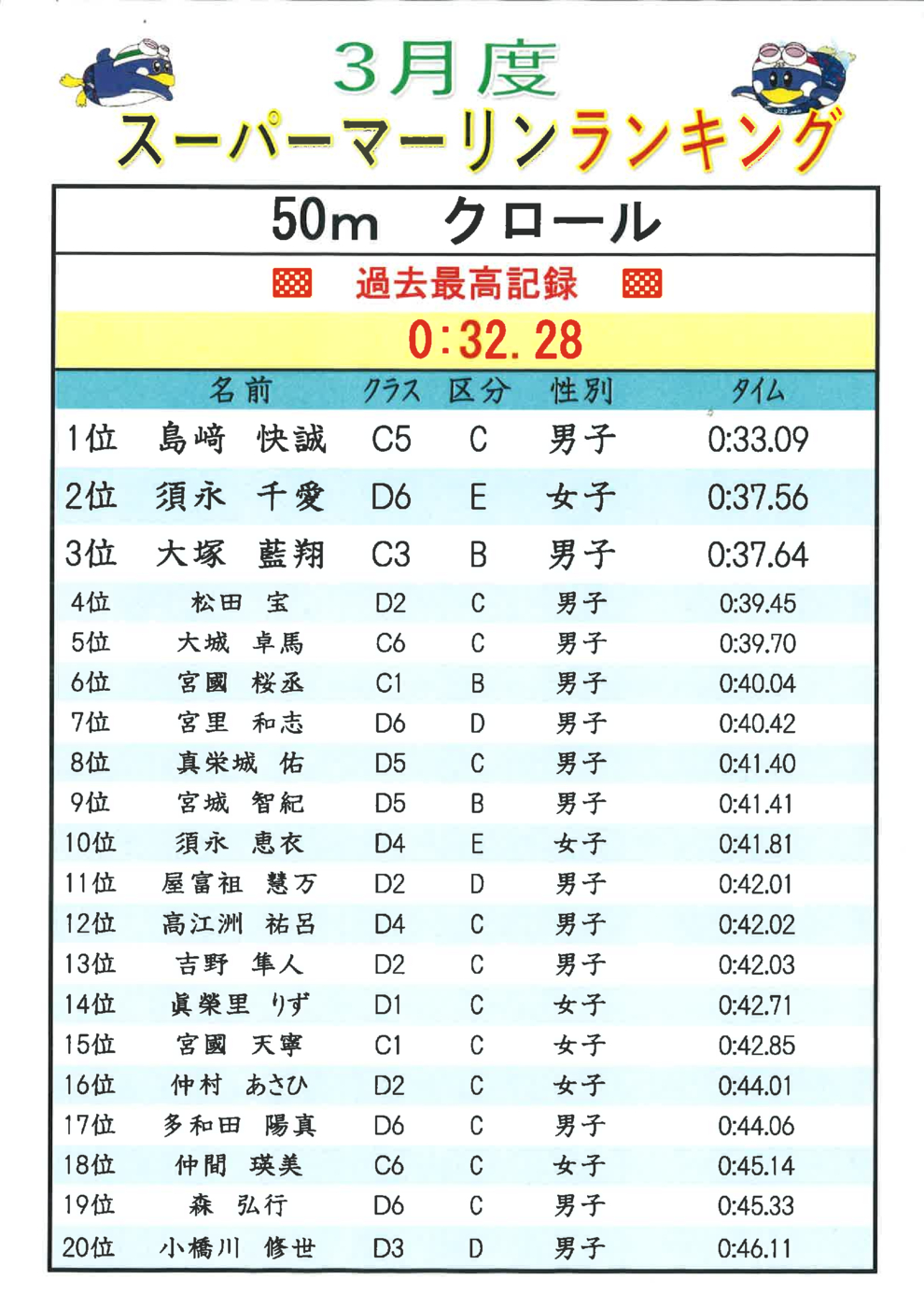 3月度
スーパーマーリンランキング

50m クロール

過去最高記録

0:32.28

| | 名前 | クラス | 区分 | 性別 | タイム |
|---|---|---|---|---|---|
| 1位 | 島﨑 快誠 | C5 | C | 男子 | 0:33.09 |
| 2位 | 須永 千愛 | D6 | E | 女子 | 0:37.56 |
| 3位 | 大塚 藍翔 | C3 | B | 男子 | 0:37.64 |
| 4位 | 松田 宝 | D2 | C | 男子 | 0:39.45 |
| 5位 | 大城 卓馬 | C6 | C | 男子 | 0:39.70 |
| 6位 | 宮國 桜丞 | C1 | B | 男子 | 0:40.04 |
| 7位 | 宮里 和志 | D6 | D | 男子 | 0:40.42 |
| 8位 | 真栄城 佑 | D5 | C | 男子 | 0:41.40 |
| 9位 | 宮城 智紀 | D5 | B | 男子 | 0:41.41 |
| 10位 | 須永 恵衣 | D4 | E | 女子 | 0:41.81 |
| 11位 | 屋富祖 慧万 | D2 | D | 男子 | 0:42.01 |
| 12位 | 高江洲 祐呂 | D4 | C | 男子 | 0:42.02 |
| 13位 | 吉野 隼人 | D2 | C | 男子 | 0:42.03 |
| 14位 | 眞榮里 りず | D1 | C | 女子 | 0:42.71 |
| 15位 | 宮國 天寧 | C1 | C | 女子 | 0:42.85 |
| 16位 | 仲村 あさひ | D2 | C | 女子 | 0:44.01 |
| 17位 | 多和田 陽真 | D6 | C | 男子 | 0:44.06 |
| 18位 | 仲間 瑛美 | C6 | C | 女子 | 0:45.14 |
| 19位 | 森 弘行 | D6 | C | 男子 | 0:45.33 |
| 20位 | 小橋川 修世 | D3 | D | 男子 | 0:46.11 |